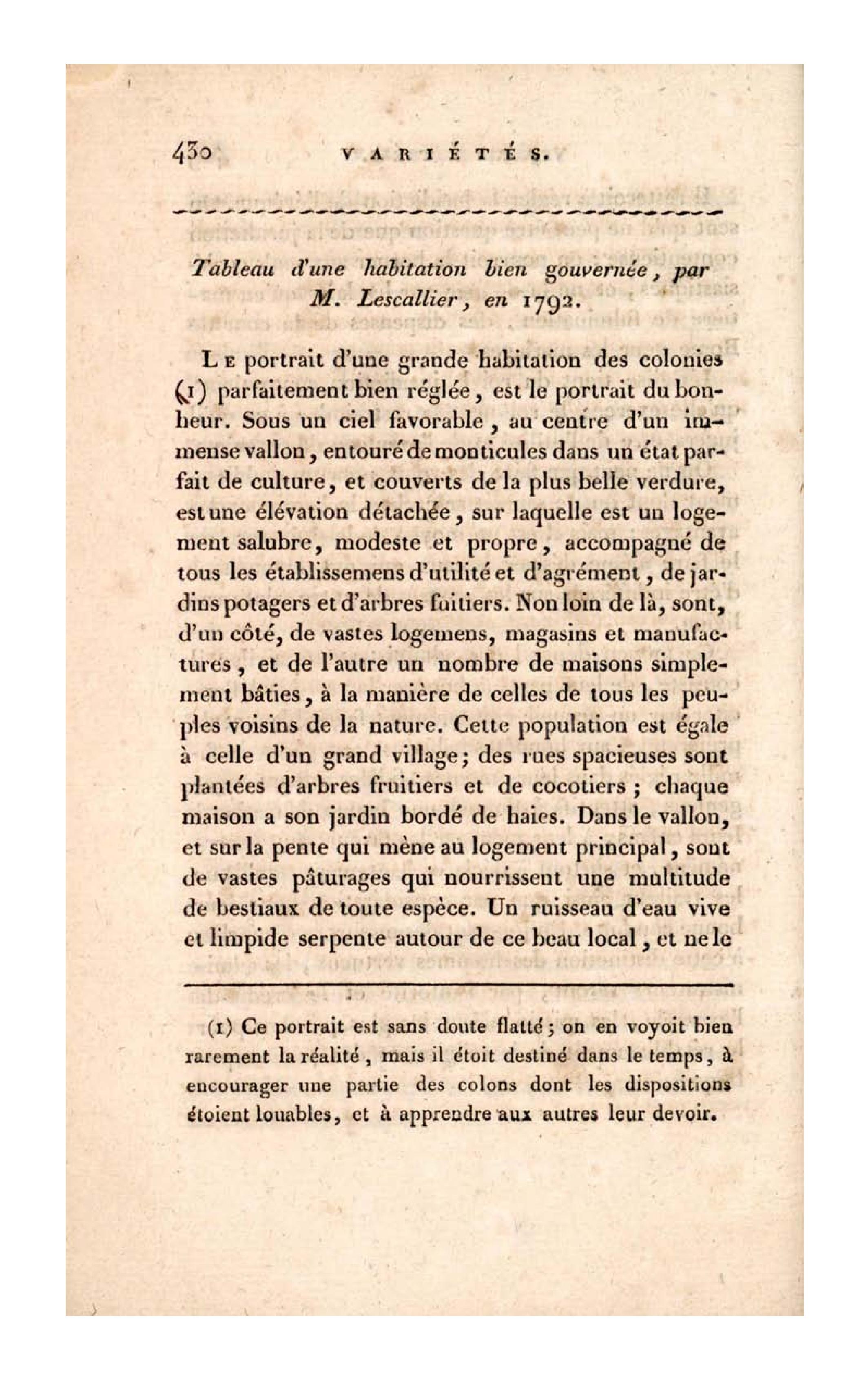 430 VARIÉTÉS.

Tableau d'une habitation bien gouvernée, par M. Lescallier, en 1792.

Le portrait d'une grande habitation des colonies (1) parfaitement bien réglée, est le portrait du bonheur. Sous un ciel favorable, au centre d'un immense vallon, entouré de monticules dans un état parfait de culture, et couverts de la plus belle verdure, est une élévation détachée, sur laquelle est un logement salubre, modeste et propre, accompagné de tous les établissemens d'utilité et d'agrément, de jardins potagers et d'arbres fuitiers. Non loin de là, sont, d'un côté, de vastes logemens, magasins et manufactures, et de l'autre un nombre de maisons simplement bâties, à la manière de celles de tous les peuples voisins de la nature. Cette population est égale à celle d'un grand village; des rues spacieuses sont plantées d'arbres fruitiers et de cocotiers; chaque maison a son jardin bordé de haies. Dans le vallon, et sur la pente qui mène au logement principal, sont de vastes pâturages qui nourrissent une multitude de bestiaux de toute espèce. Un ruisseau d'eau vive et limpide serpente autour de ce beau local, et ne le

(1) Ce portrait est sans doute flatté; on en voyoit bien rarement la réalité, mais il étoit destiné dans le temps, à encourager une partie des colons dont les dispositions étoient louables, et à apprendre aux autres leur devoir.